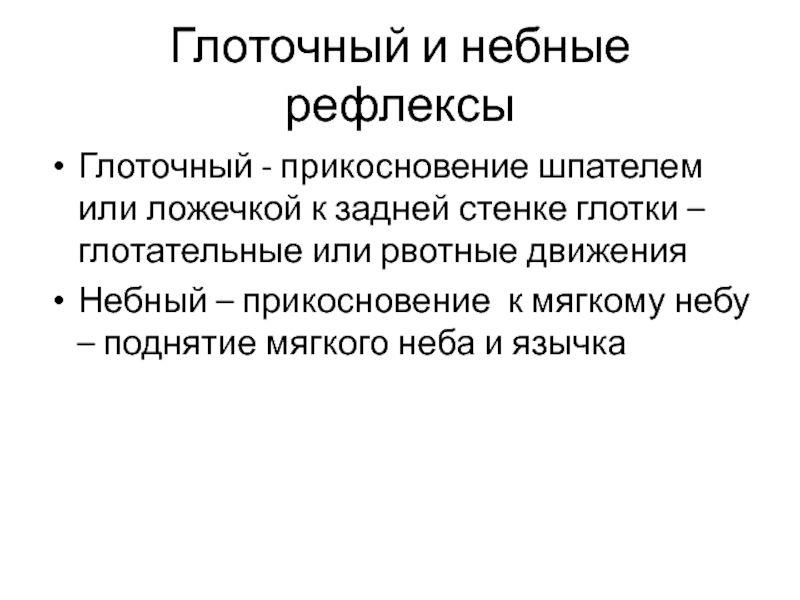 Глоточный и небные рефлексы

• Глоточный - прикосновение шпателем или ложечкой к задней стенке глотки – глотательные или рвотные движения
• Небный – прикосновение  к мягкому небу – поднятие мягкого неба и язычка